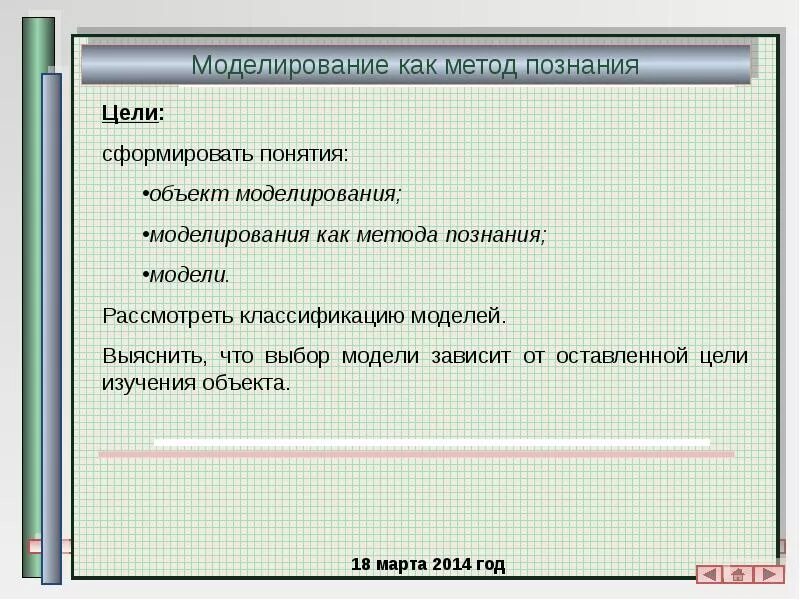 Моделирование как метод познания

Цели:

сформировать понятия:

•объект моделирования;

•моделирования как метода познания;

•модели.

Рассмотреть классификацию моделей.

Выяснить, что выбор модели зависит от оставленной цели изучения объекта.

18 марта 2014 год